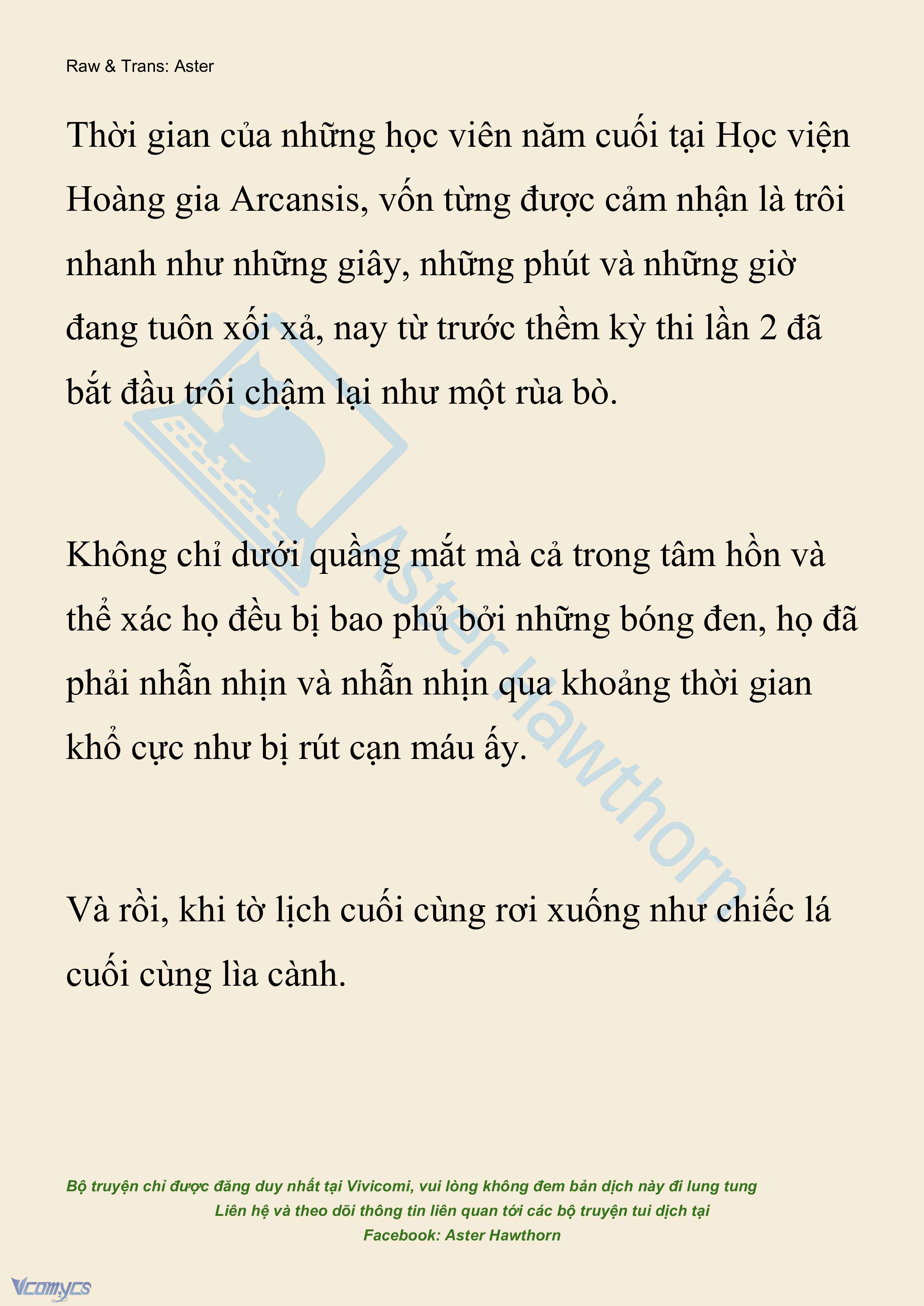 Raw & Trans: Aster

Thời gian của những học viên năm cuối tại Học viện Hoàng gia Arcansis, vốn từng được cảm nhận là trôi nhanh như những giây, những phút và những giờ đang tuôn xối xả, nay từ trước thềm kỳ thi lần 2 đã bắt đầu trôi chậm lại như một rùa bò.

Không chỉ dưới quầng mắt mà cả trong tâm hồn và thể xác họ đều bị bao phủ bởi những bóng đen, họ đã phải nhẫn nhịn và nhẫn nhịn qua khoảng thời gian khổ cực như bị rút cạn máu ấy.

Và rồi, khi tờ lịch cuối cùng rơi xuống như chiếc lá cuối cùng lìa cành.

Aster Hawthorn

Bộ truyện chỉ được đăng duy nhất tại Vivicomi, vui lòng không đem bản dịch này đi lung tung
Liên hệ và theo dõi thông tin liên quan tới các bộ truyện tui dịch tại
Facebook: Aster Hawthorn

Vcomycs